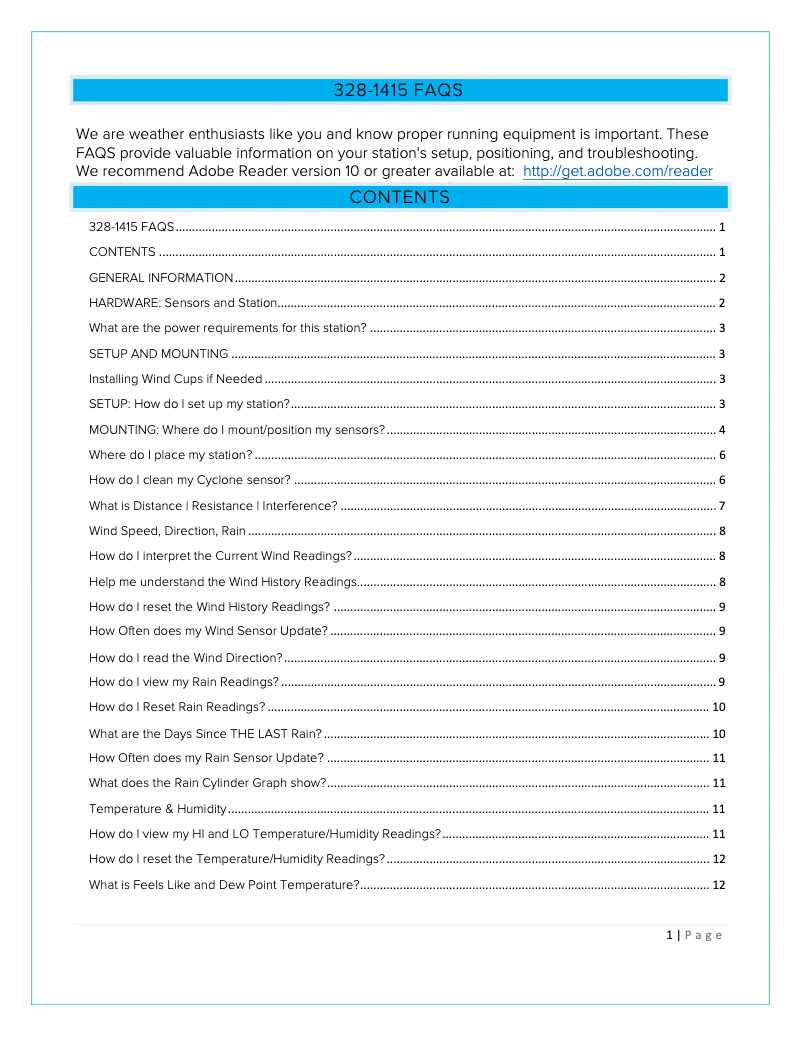 328-1415 FAQS

We are weather enthusiasts like you and know proper running equipment is important. These FAQS provide valuable information on your station's setup, positioning, and troubleshooting. We recommend Adobe Reader version 10 or greater available at: http://get.adobe.com/reader

CONTENTS

328-1415 FAQS ........ 1
CONTENTS ........ 1
GENERAL INFORMATION ........ 2
HARDWARE: Sensors and Station ........ 2
What are the power requirements for this station? ........ 3
SETUP AND MOUNTING ........ 3
Installing Wind Cups if Needed ........ 3
SETUP: How do I set up my station? ........ 3
MOUNTING: Where do I mount/position my sensors? ........ 4
Where do I place my station? ........ 6
How do I clean my Cyclone sensor? ........ 6
What is Distance | Resistance | Interference? ........ 7
Wind Speed, Direction, Rain ........ 8
How do I interpret the Current Wind Readings? ........ 8
Help me understand the Wind History Readings ........ 8
How do I reset the Wind History Readings? ........ 9
How Often does my Wind Sensor Update? ........ 9
How do I read the Wind Direction? ........ 9
How do I view my Rain Readings? ........ 9
How do I Reset Rain Readings? ........ 10
What are the Days Since THE LAST Rain? ........ 10
How Often does my Rain Sensor Update? ........ 11
What does the Rain Cylinder Graph show? ........ 11
Temperature & Humidity ........ 11
How do I view my HI and LO Temperature/Humidity Readings? ........ 11
How do I reset the Temperature/Humidity Readings? ........ 12
What is Feels Like and Dew Point Temperature? ........ 12

1 | Page